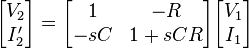 $\begin{bmatrix} V_2 \\ I_2' \end{bmatrix} = \begin{bmatrix} 1 & -R \\ -sC & 1 + sCR \end{bmatrix} \begin{bmatrix} V_1 \\ I_1 \end{bmatrix}$